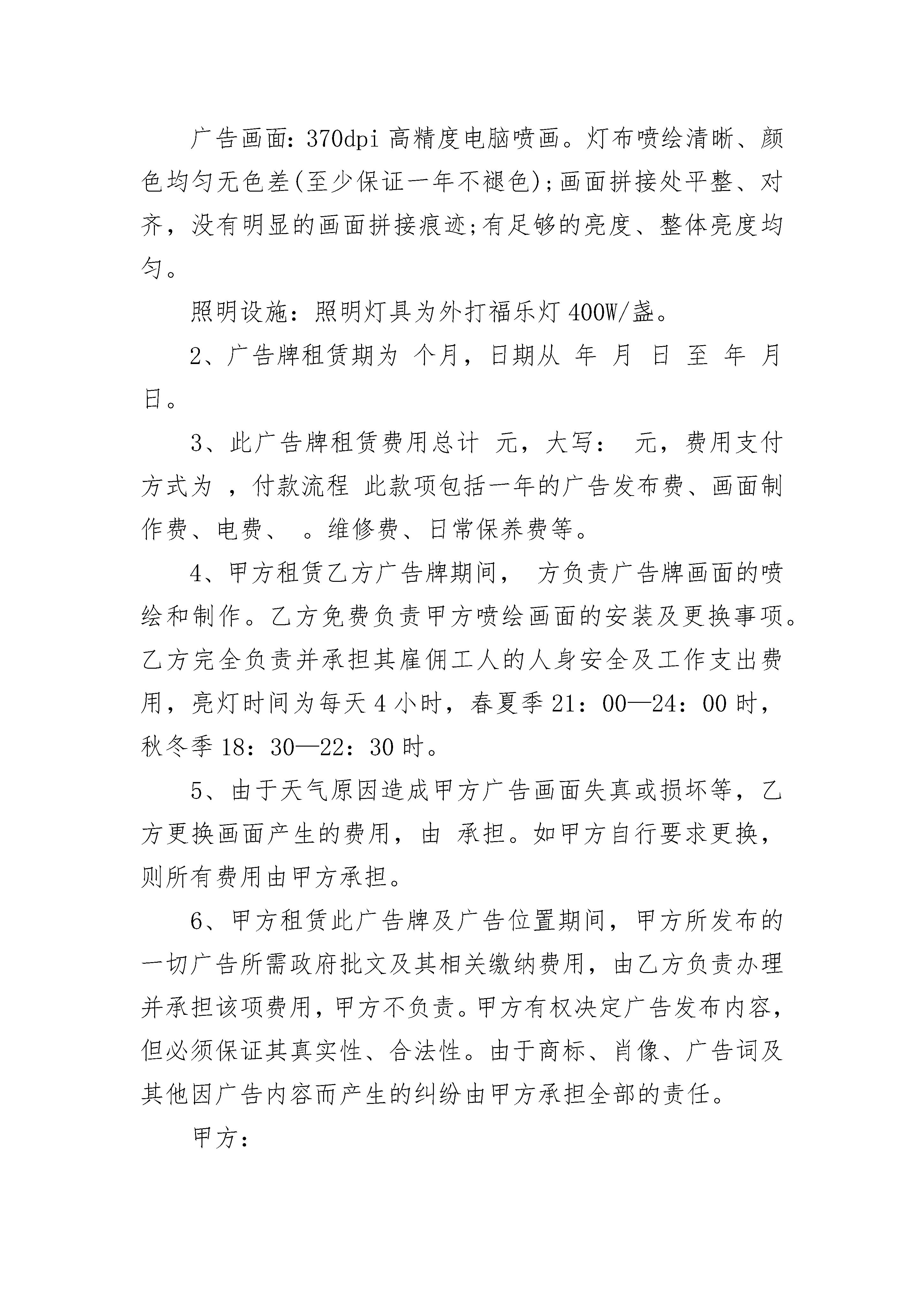 广告画面：370dpi 高精度电脑喷画。灯布喷绘清晰、颜色均匀无色差(至少保证一年不褪色);画面拼接处平整、对齐，没有明显的画面拼接痕迹;有足够的亮度、整体亮度均匀。

照明设施：照明灯具为外打福乐灯 400W/盏。

2、广告牌租赁期为 个月，日期从 年 月 日 至 年 月 日。

3、此广告牌租赁费用总计 元，大写： 元，费用支付方式为 ，付款流程 此款项包括一年的广告发布费、画面制作费、电费、 。维修费、日常保养费等。

4、甲方租赁乙方广告牌期间， 方负责广告牌画面的喷绘和制作。乙方免费负责甲方喷绘画面的安装及更换事项。乙方完全负责并承担其雇佣工人的人身安全及工作支出费用，亮灯时间为每天 4 小时，春夏季 21：00—24：00 时，秋冬季 18：30—22：30 时。

5、由于天气原因造成甲方广告画面失真或损坏等，乙方更换画面产生的费用，由 承担。如甲方自行要求更换，则所有费用由甲方承担。

6、甲方租赁此广告牌及广告位置期间，甲方所发布的一切广告所需政府批文及其相关缴纳费用，由乙方负责办理并承担该项费用，甲方不负责。甲方有权决定广告发布内容，但必须保证其真实性、合法性。由于商标、肖像、广告词及其他因广告内容而产生的纠纷由甲方承担全部的责任。

甲方：